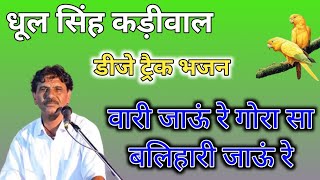 धूल सिंह कड़ीवाल

डीजे ट्रैक भजन

वारी जाऊं रे गोरा सा बलिहारी जाऊं रे